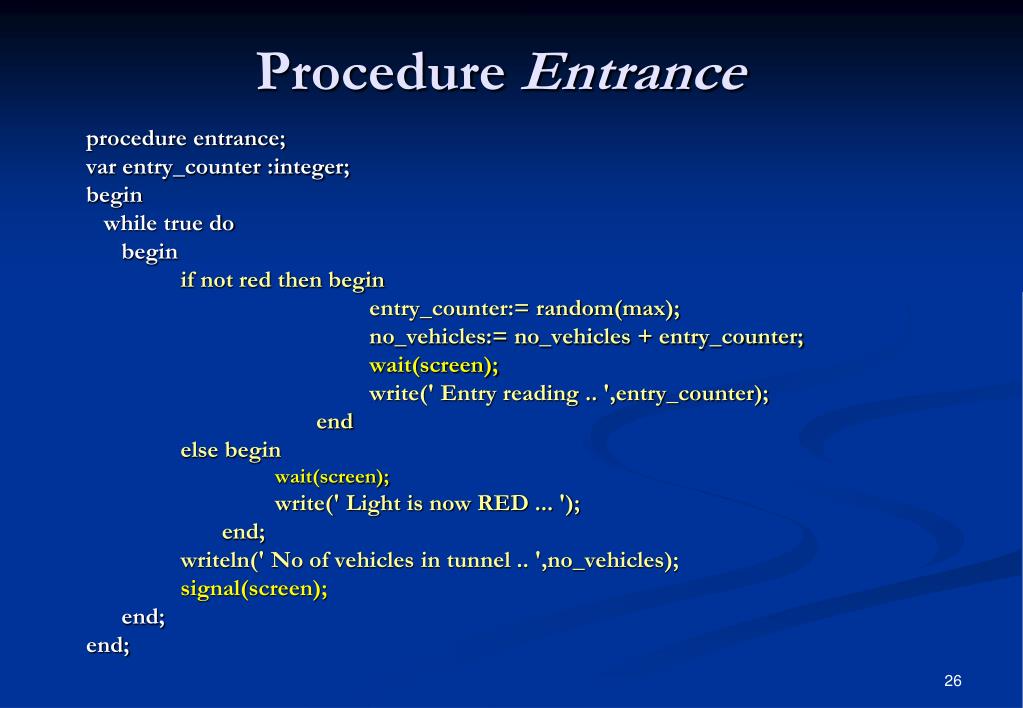 Procedure Entrance

procedure entrance;
var entry_counter :integer;
begin
while true do
begin
if not red then begin
entry_counter:= random(max);
no_vehicles:= no_vehicles + entry_counter;
wait(screen);
write(' Entry reading .. ',entry_counter);
end
else begin
wait(screen);
write(' Light is now RED ... ');
end;
writeln(' No of vehicles in tunnel .. ',no_vehicles);
signal(screen);
end;
end;

26